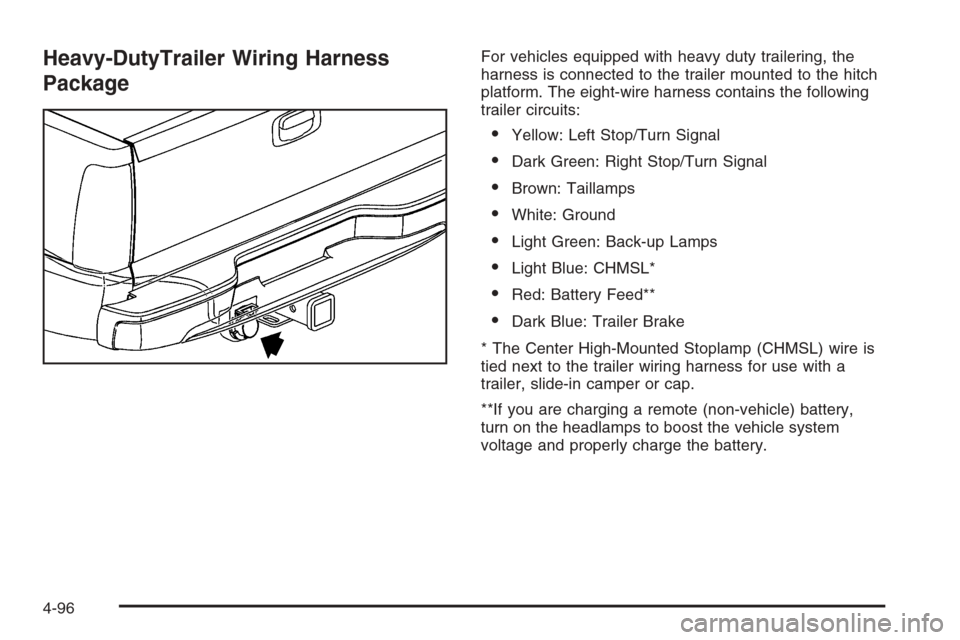 Heavy-DutyTrailer Wiring Harness Package

For vehicles equipped with heavy duty trailering, the harness is connected to the trailer mounted to the hitch platform. The eight-wire harness contains the following trailer circuits:

• Yellow: Left Stop/Turn Signal

• Dark Green: Right Stop/Turn Signal

• Brown: Taillamps

• White: Ground

• Light Green: Back-up Lamps

• Light Blue: CHMSL*

• Red: Battery Feed**

• Dark Blue: Trailer Brake

* The Center High-Mounted Stoplamp (CHMSL) wire is tied next to the trailer wiring harness for use with a trailer, slide-in camper or cap.

**If you are charging a remote (non-vehicle) battery, turn on the headlamps to boost the vehicle system voltage and properly charge the battery.

4-96

carmanualsonline.info